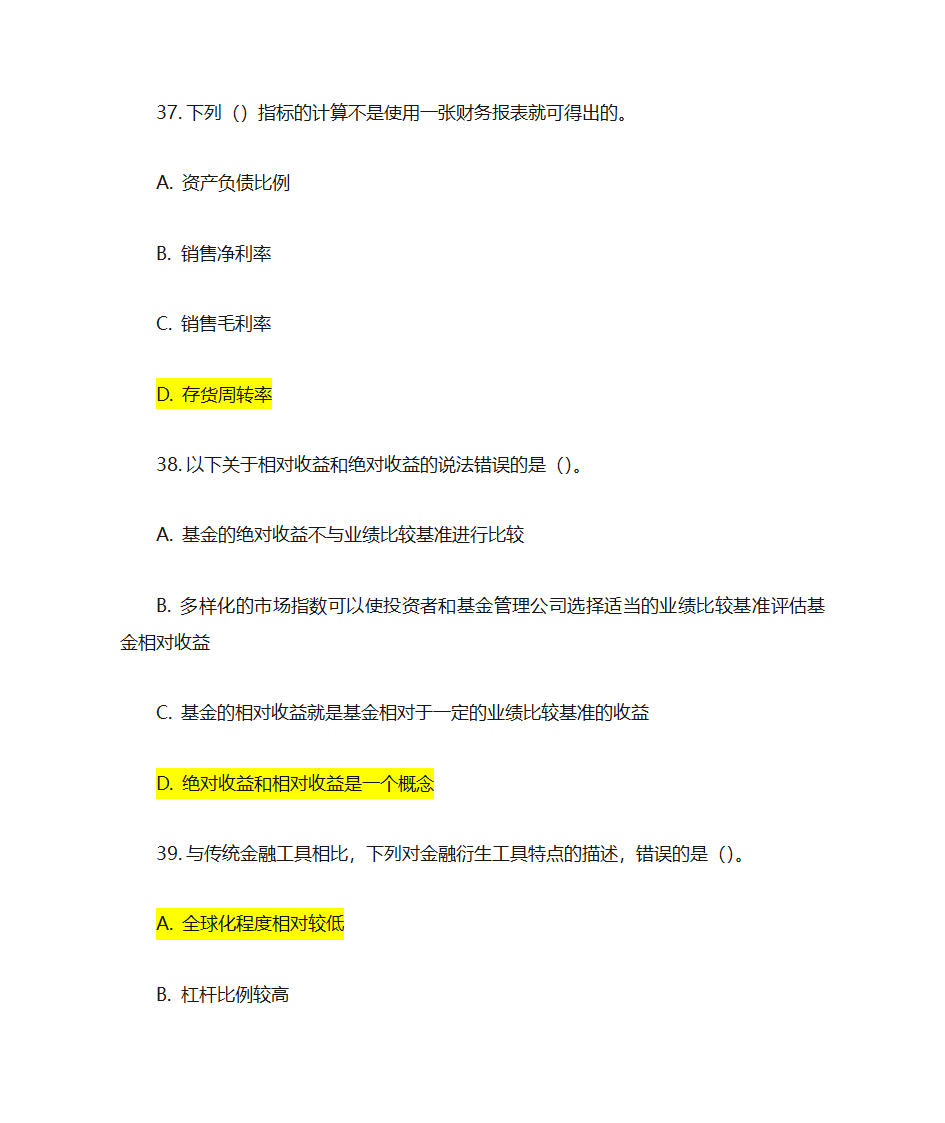 37. 下列（）指标的计算不是使用一张财务报表就可得出的。

A. 资产负债比例

B. 销售净利率

C. 销售毛利率

D. 存货周转率

38. 以下关于相对收益和绝对收益的说法错误的是（）。

A. 基金的绝对收益不与业绩比较基准进行比较

B. 多样化的市场指数可以使投资者和基金管理公司选择适当的业绩比较基准评估基金相对收益

C. 基金的相对收益就是基金相对于一定的业绩比较基准的收益

D. 绝对收益和相对收益是一个概念

39. 与传统金融工具相比，下列对金融衍生工具特点的描述，错误的是（）。

A. 全球化程度相对较低

B. 杠杆比例较高